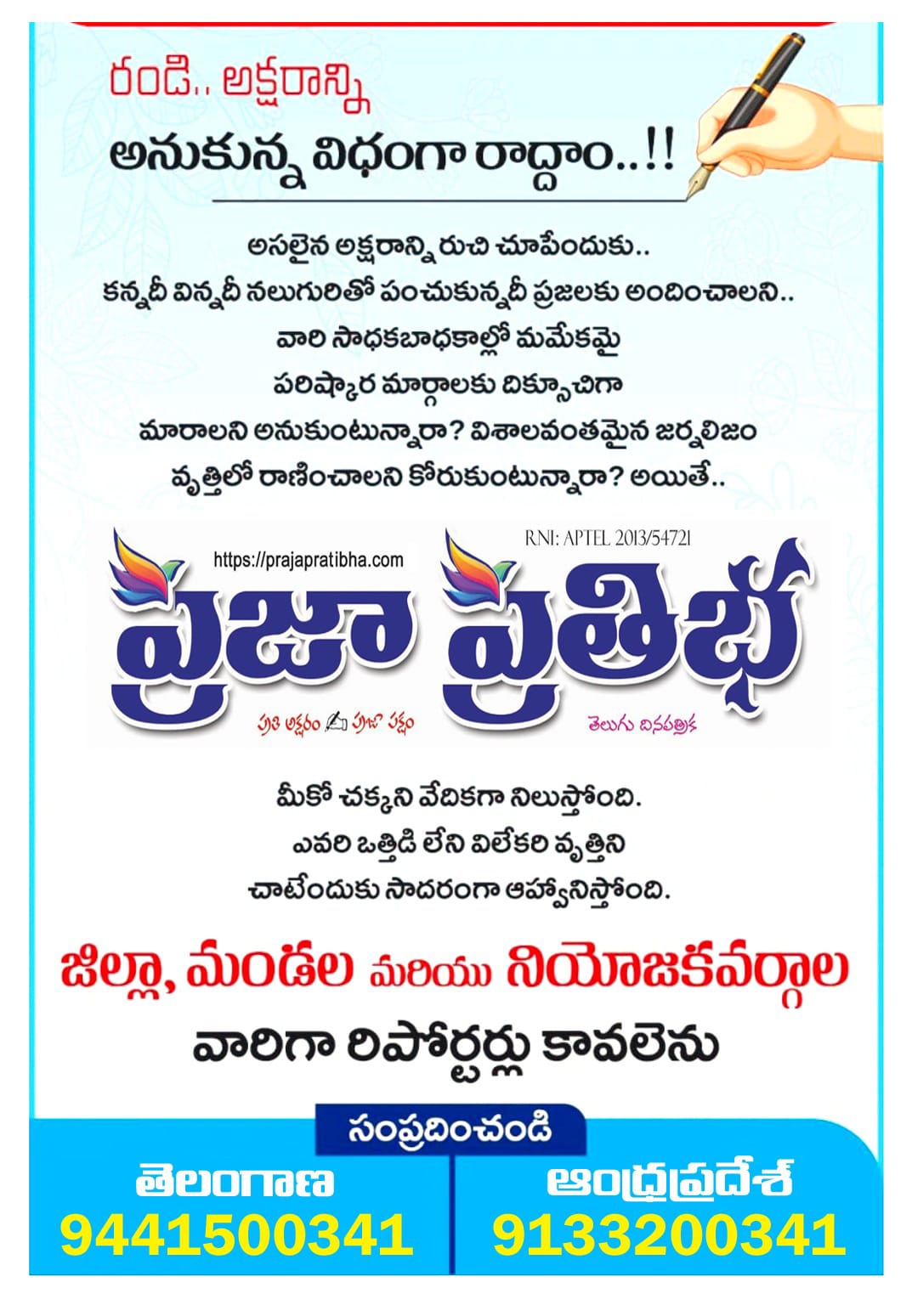 రండి.. అక్షరాన్ని
అనుకున్న విధంగా రాద్దాం..!!

అసలైన అక్షరాన్ని రుచి చూపేందుకు..
కన్నదీ విన్నదీ నలుగురితో పంచుకున్నదీ ప్రజలకు అందించాలని..
వారి సాధకబాధకాల్లో మమేకమై
పరిష్కార మార్గాలకు దిక్సూచిగా
మారాలని అనుకుంటున్నారా? విశాలవంతమైన జర్నలిజం
వృత్తిలో రాణించాలని కోరుకుంటున్నారా? అయితే..

https://prajapratibha.com
RNI: APTEL 2013/54721
ప్రజా ప్రతిభ
ప్రతి అక్షరం ప్రజా పక్షం
తెలుగు దినపత్రిక

మీకో చక్కని వేదికగా నిలుస్తోంది.
ఎవరి ఒత్తిడి లేని విలేకరి వృత్తిని
చాటేందుకు సాదరంగా ఆహ్వానిస్తోంది.

జిల్లా, మండల మరియు నియోజకవర్గాల
వారిగా రిపోర్టర్లు కావలెను

సంప్రదించండి
తెలంగాణ
9441500341
ఆంధ్రప్రదేశ్
9133200341